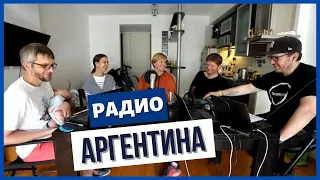 РАДИО
АРГЕНТИНА